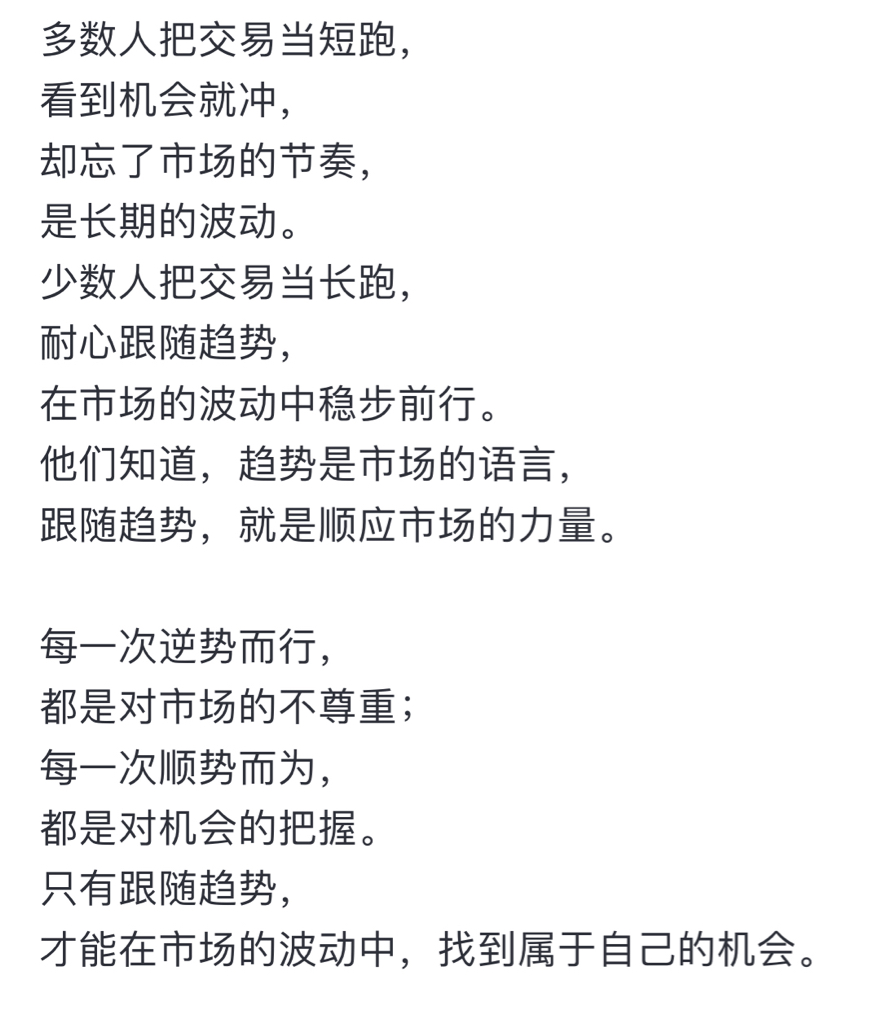 多数人把交易当短跑，
看到机会就冲，
却忘了市场的节奏，
是长期的波动。
少数人把交易当长跑，
耐心跟随趋势，
在市场的波动中稳步前行。
他们知道，趋势是市场的语言，
跟随趋势，就是顺应市场的力量。

每一次逆势而行，
都是对市场的不尊重；
每一次顺势而为，
都是对机会的把握。
只有跟随趋势，
才能在市场的波动中，找到属于自己的机会。